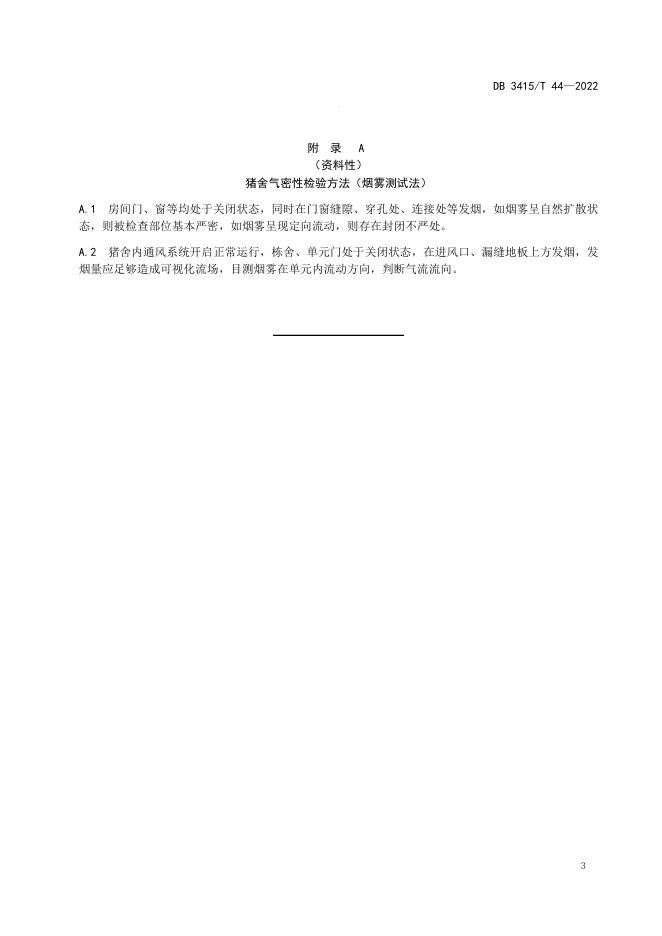 DB 3415/T 44—2022

附 录 A
（资料性）
猪舍气密性检验方法（烟雾测试法）

A.1 房间门、窗等均处于关闭状态，同时在门窗缝隙、穿孔处、连接处等发烟，如烟雾呈自然扩散状态，则被检查部位基本严密，如烟雾呈现定向流动，则存在封闭不严处。

A.2 猪舍内通风系统开启正常运行，栋舍、单元门处于关闭状态，在进风口、漏缝地板上方发烟，发烟量应足够造成可视化流场，目测烟雾在单元内流动方向，判断气流流向。

3